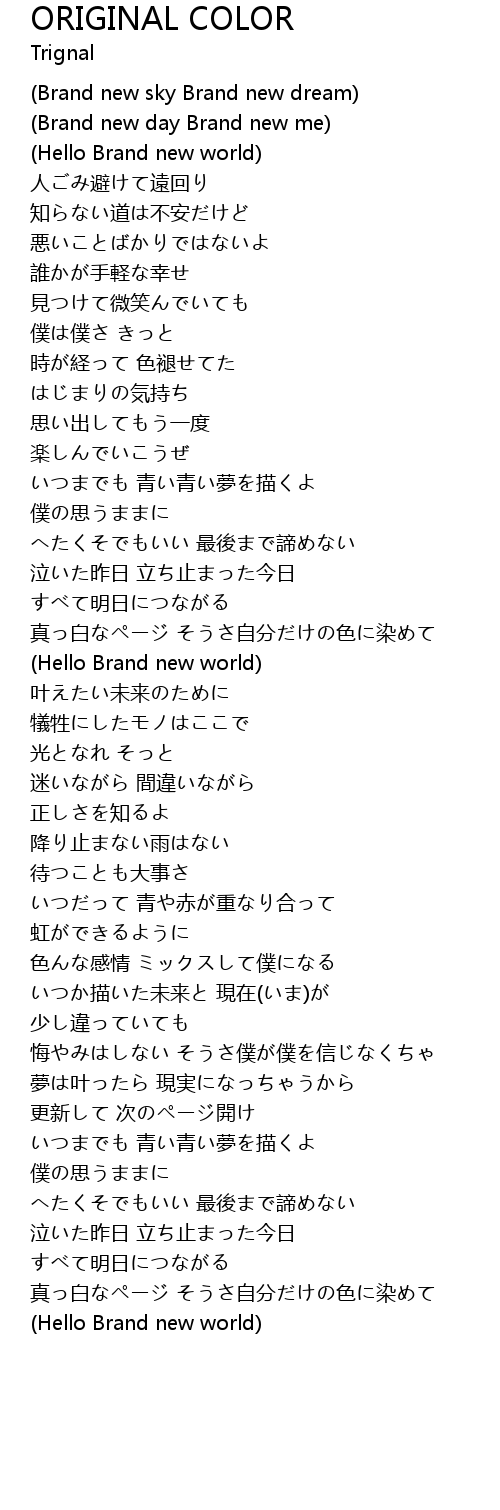 ORIGINAL COLOR
Trignal

(Brand new sky Brand new dream)
(Brand new day Brand new me)
(Hello Brand new world)
人ごみ避けて遠回り
知らない道は不安だけど
悪いことばかりではないよ
誰かが手軽な幸せ
見つけて微笑んでいても
僕は僕さ きっと
時が経って 色褪せてた
はじまりの気持ち
思い出してもう一度
楽しんでいこうぜ
いつまでも 青い青い夢を描くよ
僕の思うままに
へたくそでもいい 最後まで諦めない
泣いた昨日 立ち止まった今日
すべて明日につながる
真っ白なページ そうさ自分だけの色に染めて
(Hello Brand new world)
叶えたい未来のために
犠牲にしたモノはここで
光となれ そっと
迷いながら 間違いながら
正しさを知るよ
降り止まない雨はない
待つことも大事さ
いつだって 青や赤が重なり合って
虹ができるように
色んな感情 ミックスして僕になる
いつか描いた未来と 現在(いま)が
少し違っていても
悔やみはしない そうさ僕が僕を信じなくちゃ
夢は叶ったら 現実になっちゃうから
更新して 次のページ開け
いつまでも 青い青い夢を描くよ
僕の思うままに
へたくそでもいい 最後まで諦めない
泣いた昨日 立ち止まった今日
すべて明日につながる
真っ白なページ そうさ自分だけの色に染めて
(Hello Brand new world)